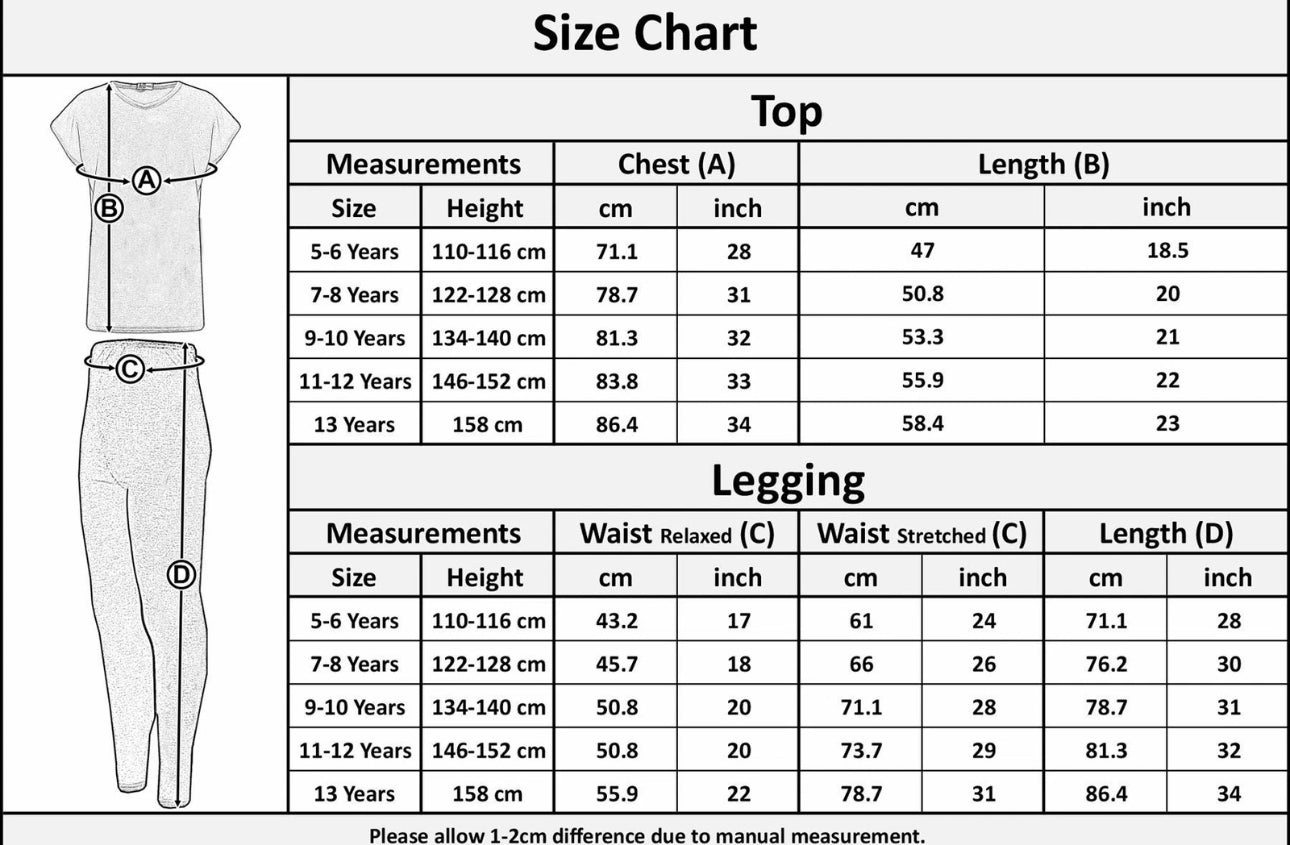 Size Chart

A
B
C
D

Top

| Measurements | | Chest (A) | | Length (B) | |
|---|---|---|---|---|---|
| Size | Height | cm | inch | cm | inch |
| 5-6 Years | 110-116 cm | 71.1 | 28 | 47 | 18.5 |
| 7-8 Years | 122-128 cm | 78.7 | 31 | 50.8 | 20 |
| 9-10 Years | 134-140 cm | 81.3 | 32 | 53.3 | 21 |
| 11-12 Years | 146-152 cm | 83.8 | 33 | 55.9 | 22 |
| 13 Years | 158 cm | 86.4 | 34 | 58.4 | 23 |

Legging

| Measurements | | Waist Relaxed (C) | | Waist Stretched (C) | | Length (D) | |
|---|---|---|---|---|---|---|---|
| Size | Height | cm | inch | cm | inch | cm | inch |
| 5-6 Years | 110-116 cm | 43.2 | 17 | 61 | 24 | 71.1 | 28 |
| 7-8 Years | 122-128 cm | 45.7 | 18 | 66 | 26 | 76.2 | 30 |
| 9-10 Years | 134-140 cm | 50.8 | 20 | 71.1 | 28 | 78.7 | 31 |
| 11-12 Years | 146-152 cm | 50.8 | 20 | 73.7 | 29 | 81.3 | 32 |
| 13 Years | 158 cm | 55.9 | 22 | 78.7 | 31 | 86.4 | 34 |

Please allow 1-2cm difference due to manual measurement.